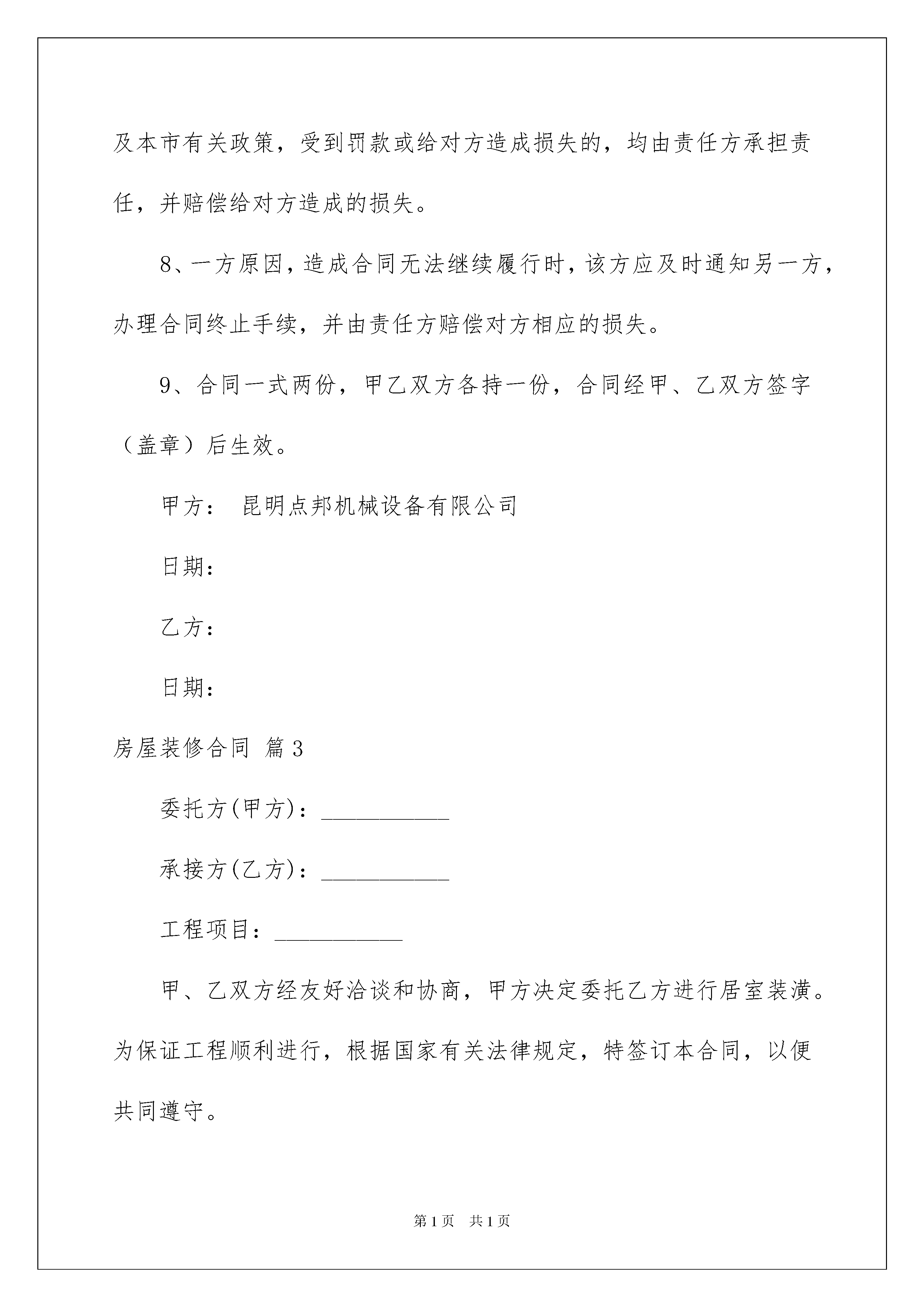 及本市有关政策，受到罚款或给对方造成损失的，均由责任方承担责任，并赔偿给对方造成的损失。

8、一方原因，造成合同无法继续履行时，该方应及时通知另一方，办理合同终止手续，并由责任方赔偿对方相应的损失。

9、合同一式两份，甲乙双方各持一份，合同经甲、乙双方签字（盖章）后生效。

甲方： 昆明点邦机械设备有限公司

日期：

乙方：

日期：

房屋装修合同 篇3

委托方(甲方)：___________

承接方(乙方)：___________

工程项目：___________

甲、乙双方经友好洽谈和协商，甲方决定委托乙方进行居室装潢。为保证工程顺利进行，根据国家有关法律规定，特签订本合同，以便共同遵守。

第1页 共1页